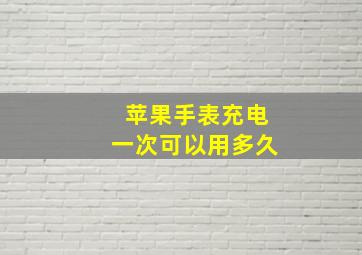 苹果手表充电
一次可以用多久